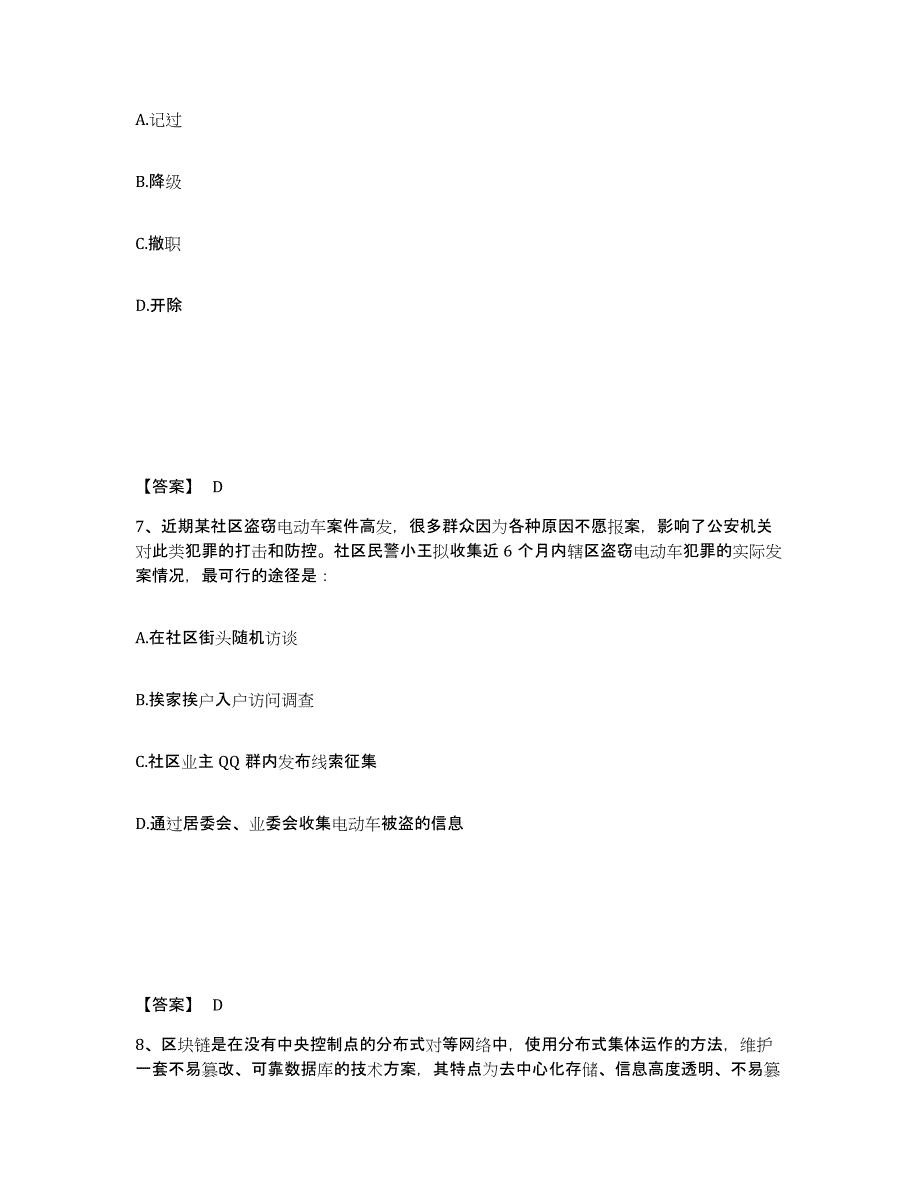 A.记过

B.降级

C.撤职

D.开除

【答案】 D

7、近期某社区盗窃电动车案件高发，很多群众因为各种原因不愿报案，影响了公安机关对此类犯罪的打击和防控。社区民警小王拟收集近 6 个月内辖区盗窃电动车犯罪的实际发案情况，最可行的途径是：

A.在社区街头随机访谈

B.挨家挨户入户访问调查

C.社区业主 QQ 群内发布线索征集

D.通过居委会、业委会收集电动车被盗的信息

【答案】 D

8、区块链是在没有中央控制点的分布式对等网络中，使用分布式集体运作的方法，维护一套不易篡改、可靠数据库的技术方案，其特点为去中心化存储、信息高度透明、不易篡